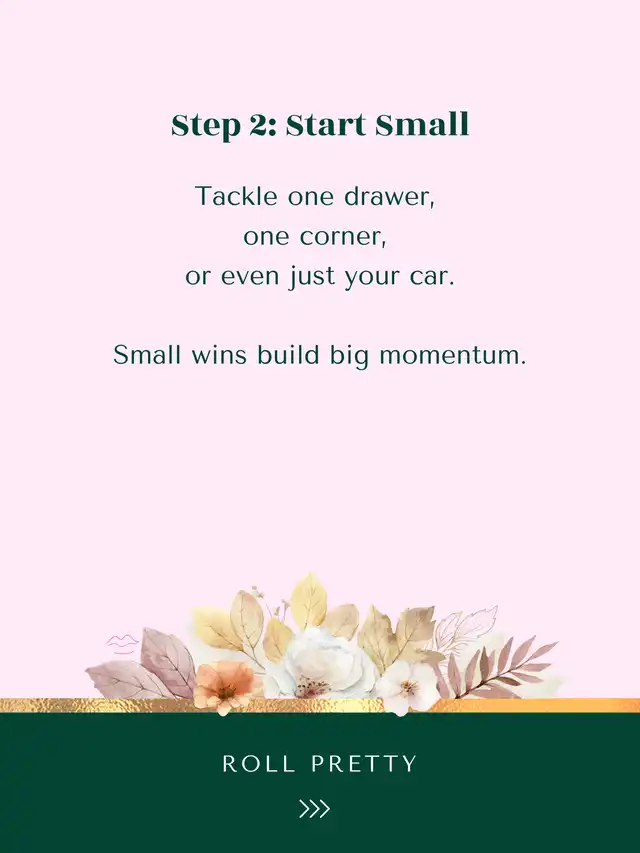 Step 2: Start Small

Tackle one drawer,
one corner,
or even just your car.

Small wins build big momentum.

ROLL PRETTY

>>>